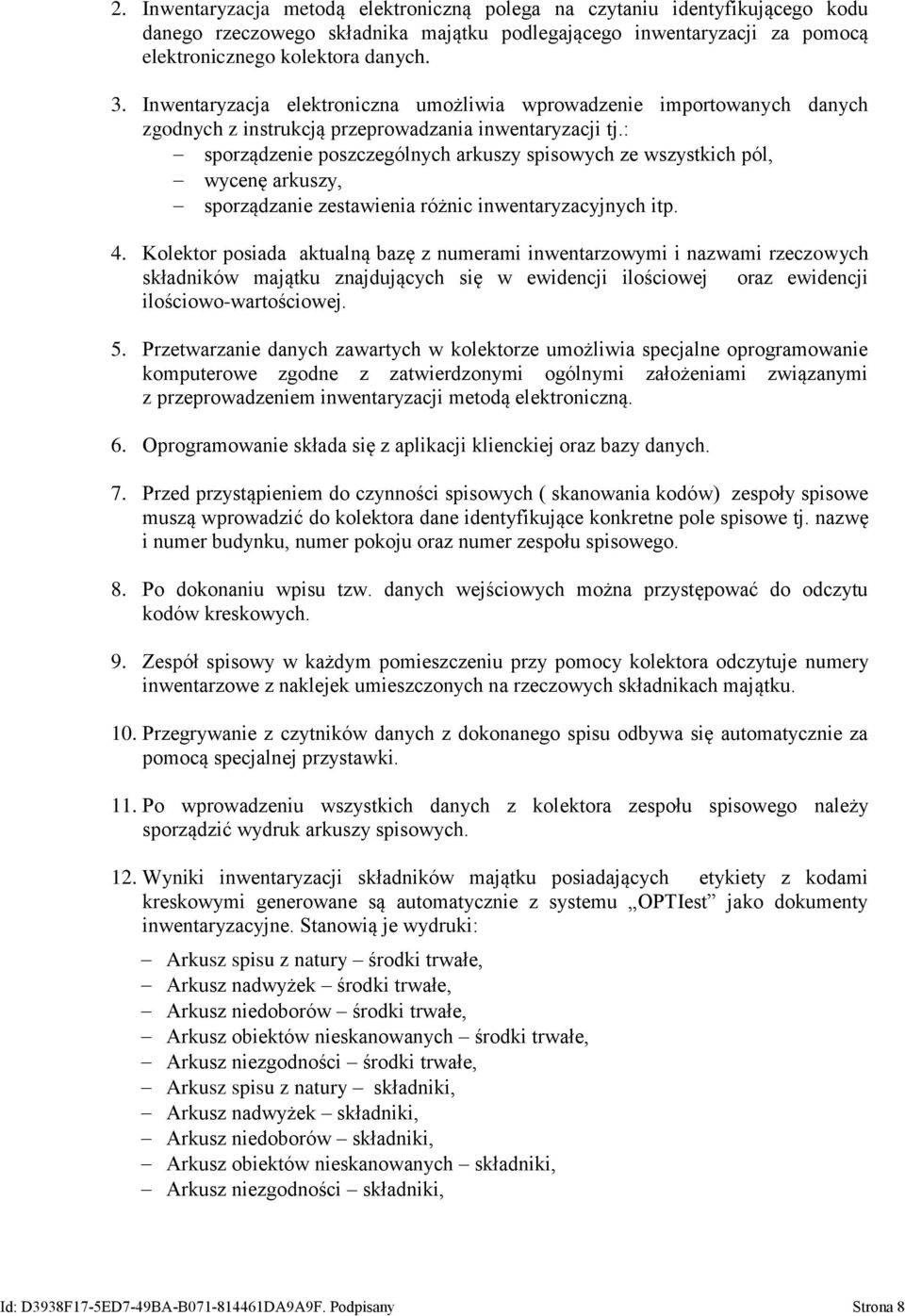 2. Inwentaryzacja metodą elektroniczną polega na czytaniu identyfikującego kodu danego rzeczowego składnika majątku podlegającego inwentaryzacji za pomocą elektronicznego kolektora danych.

3. Inwentaryzacja elektroniczna umożliwia wprowadzenie importowanych danych zgodnych z instrukcją przeprowadzania inwentaryzacji tj.:
– sporządzenie poszczególnych arkuszy spisowych ze wszystkich pól,
– wycenę arkuszy,
– sporządzanie zestawienia różnic inwentaryzacyjnych itp.

4. Kolektor posiada aktualną bazę z numerami inwentarzowymi i nazwami rzeczowych składników majątku znajdujących się w ewidencji ilościowej oraz ewidencji ilościowo-wartościowej.

5. Przetwarzanie danych zawartych w kolektorze umożliwia specjalne oprogramowanie komputerowe zgodne z zatwierdzonymi ogólnymi założeniami związanymi z przeprowadzeniem inwentaryzacji metodą elektroniczną.

6. Oprogramowanie składa się z aplikacji klienckiej oraz bazy danych.

7. Przed przystąpieniem do czynności spisowych ( skanowania kodów) zespoły spisowe muszą wprowadzić do kolektora dane identyfikujące konkretne pole spisowe tj. nazwę i numer budynku, numer pokoju oraz numer zespołu spisowego.

8. Po dokonaniu wpisu tzw. danych wejściowych można przystępować do odczytu kodów kreskowych.

9. Zespół spisowy w każdym pomieszczeniu przy pomocy kolektora odczytuje numery inwentarzowe z naklejek umieszczonych na rzeczowych składnikach majątku.

10. Przegrywanie z czytników danych z dokonanego spisu odbywa się automatycznie za pomocą specjalnej przystawki.

11. Po wprowadzeniu wszystkich danych z kolektora zespołu spisowego należy sporządzić wydruk arkuszy spisowych.

12. Wyniki inwentaryzacji składników majątku posiadających etykiety z kodami kreskowymi generowane są automatycznie z systemu „OPTIest” jako dokumenty inwentaryzacyjne. Stanowią je wydruki:
– Arkusz spisu z natury – środki trwałe,
– Arkusz nadwyżek – środki trwałe,
– Arkusz niedoborów – środki trwałe,
– Arkusz obiektów nieskanowanych – środki trwałe,
– Arkusz niezgodności – środki trwałe,
– Arkusz spisu z natury – składniki,
– Arkusz nadwyżek – składniki,
– Arkusz niedoborów – składniki,
– Arkusz obiektów nieskanowanych – składniki,
– Arkusz niezgodności – składniki,

Id: D3938F17-5ED7-49BA-B071-814461DA9A9F. Podpisany Strona 8